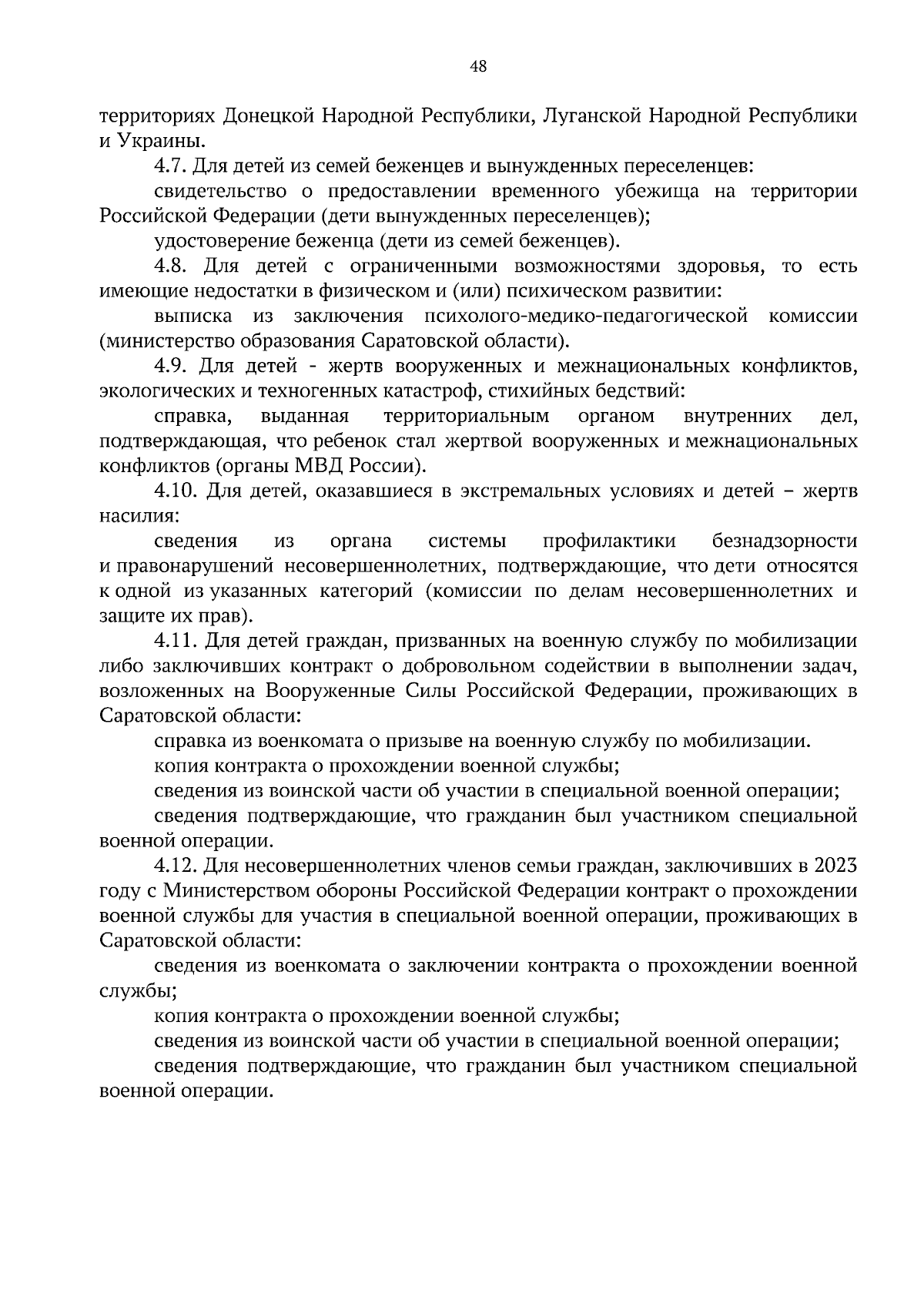 48

территориях Донецкой Народной Республики, Луганской Народной Республики и Украины.

4.7. Для детей из семей беженцев и вынужденных переселенцев:

свидетельство о предоставлении временного убежища на территории Российской Федерации (дети вынужденных переселенцев);

удостоверение беженца (дети из семей беженцев).

4.8. Для детей с ограниченными возможностями здоровья, то есть имеющие недостатки в физическом и (или) психическом развитии:

выписка из заключения психолого-медико-педагогической комиссии (министерство образования Саратовской области).

4.9. Для детей - жертв вооруженных и межнациональных конфликтов, экологических и техногенных катастроф, стихийных бедствий:

справка, выданная территориальным органом внутренних дел, подтверждающая, что ребенок стал жертвой вооруженных и межнациональных конфликтов (органы МВД России).

4.10. Для детей, оказавшиеся в экстремальных условиях и детей – жертв насилия:

сведения из органа системы профилактики безнадзорности и правонарушений несовершеннолетних, подтверждающие, что дети относятся к одной из указанных категорий (комиссии по делам несовершеннолетних и защите их прав).

4.11. Для детей граждан, призванных на военную службу по мобилизации либо заключивших контракт о добровольном содействии в выполнении задач, возложенных на Вооруженные Силы Российской Федерации, проживающих в Саратовской области:

справка из военкомата о призыве на военную службу по мобилизации.

копия контракта о прохождении военной службы;

сведения из воинской части об участии в специальной военной операции;

сведения подтверждающие, что гражданин был участником специальной военной операции.

4.12. Для несовершеннолетних членов семьи граждан, заключивших в 2023 году с Министерством обороны Российской Федерации контракт о прохождении военной службы для участия в специальной военной операции, проживающих в Саратовской области:

сведения из военкомата о заключении контракта о прохождении военной службы;

копия контракта о прохождении военной службы;

сведения из воинской части об участии в специальной военной операции;

сведения подтверждающие, что гражданин был участником специальной военной операции.